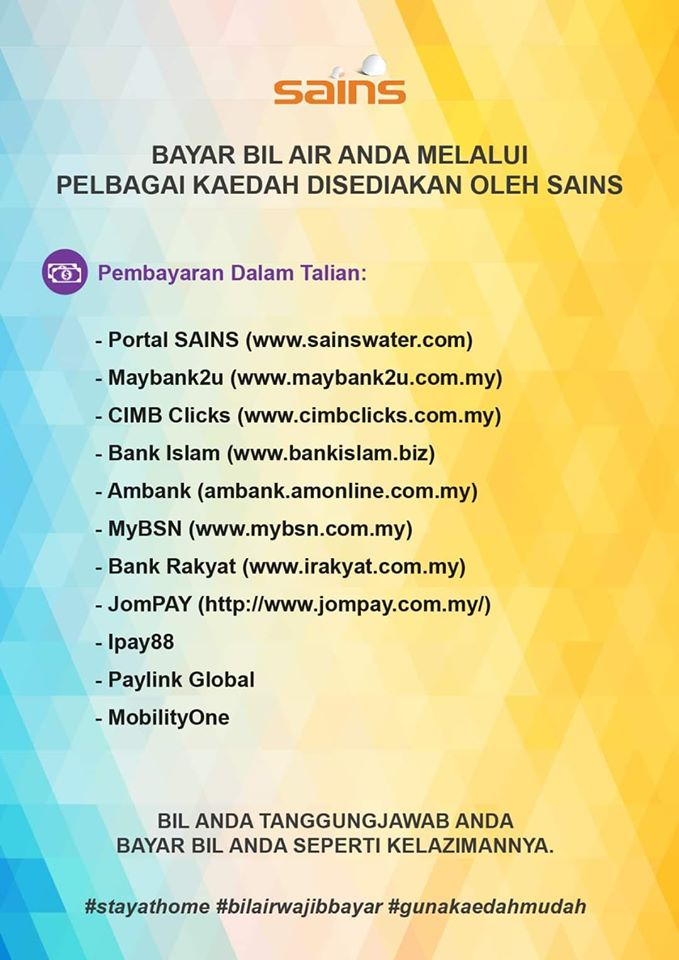 sains

BAYAR BIL AIR ANDA MELALUI
PELBAGAI KAEDAH DISEDIAKAN OLEH SAINS

Pembayaran Dalam Talian:

- Portal SAINS (www.sainswater.com)
- Maybank2u (www.maybank2u.com.my)
- CIMB Clicks (www.cimbclicks.com.my)
- Bank Islam (www.bankislam.biz)
- Ambank (ambank.amonline.com.my)
- MyBSN (www.mybsn.com.my)
- Bank Rakyat (www.irakyat.com.my)
- JomPAY (http://www.jompay.com.my/)
- Ipay88
- Paylink Global
- MobilityOne

BIL ANDA TANGGUNGJAWAB ANDA
BAYAR BIL ANDA SEPERTI KELAZIMANNYA.

#stayathome #bilairwajibbayar #gunakaedahmudah